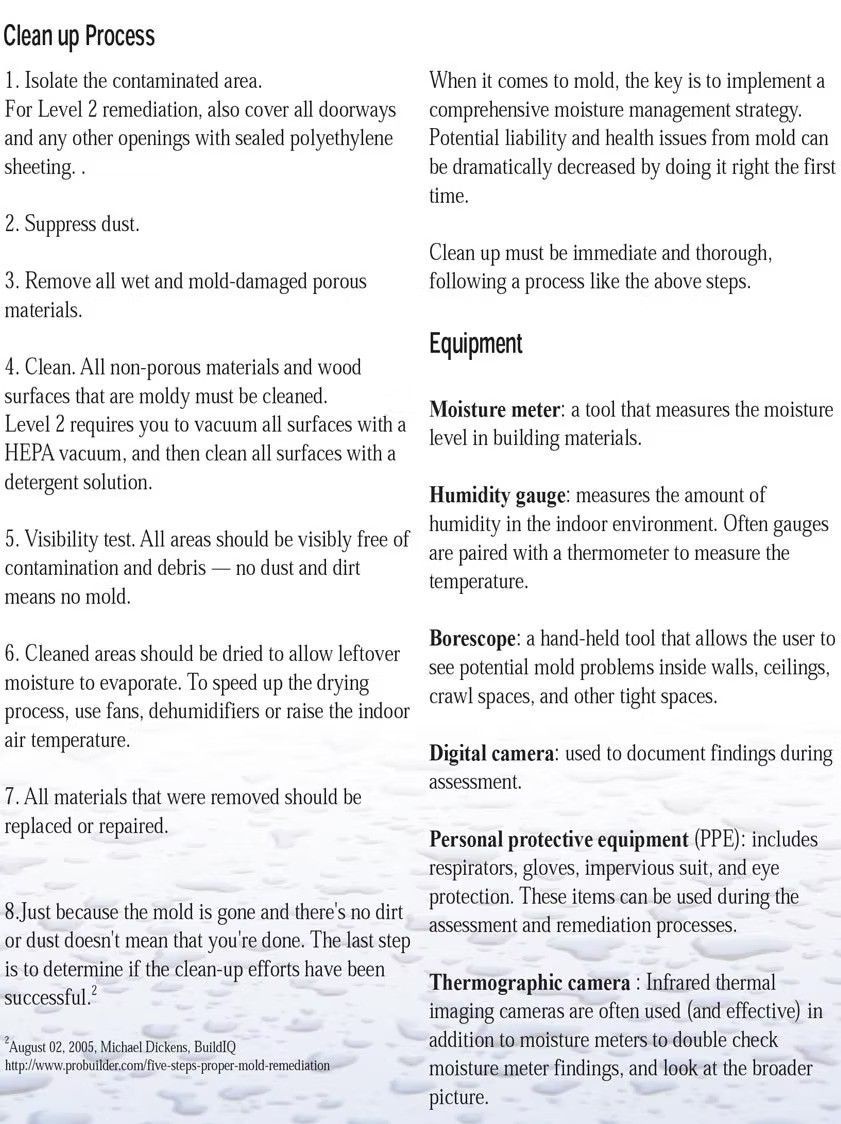 Clean up Process

1. Isolate the contaminated area.
For Level 2 remediation, also cover all doorways and any other openings with sealed polyethylene sheeting. .

2. Suppress dust.

3. Remove all wet and mold-damaged porous materials.

4. Clean. All non-porous materials and wood surfaces that are moldy must be cleaned.
Level 2 requires you to vacuum all surfaces with a HEPA vacuum, and then clean all surfaces with a detergent solution.

5. Visibility test. All areas should be visibly free of contamination and debris — no dust and dirt means no mold.

6. Cleaned areas should be dried to allow leftover moisture to evaporate. To speed up the drying process, use fans, dehumidifiers or raise the indoor air temperature.

7. All materials that were removed should be replaced or repaired.

8.Just because the mold is gone and there's no dirt or dust doesn't mean that you're done. The last step is to determine if the clean-up efforts have been successful.$^2$

$^2$August 02, 2005, Michael Dickens, BuildIQ
http://www.probuilder.com/five-steps-proper-mold-remediation

When it comes to mold, the key is to implement a comprehensive moisture management strategy. Potential liability and health issues from mold can be dramatically decreased by doing it right the first time.

Clean up must be immediate and thorough, following a process like the above steps.

Equipment

Moisture meter: a tool that measures the moisture level in building materials.

Humidity gauge: measures the amount of humidity in the indoor environment. Often gauges are paired with a thermometer to measure the temperature.

Borescope: a hand-held tool that allows the user to see potential mold problems inside walls, ceilings, crawl spaces, and other tight spaces.

Digital camera: used to document findings during assessment.

Personal protective equipment (PPE): includes respirators, gloves, impervious suit, and eye protection. These items can be used during the assessment and remediation processes.

Thermographic camera : Infrared thermal imaging cameras are often used (and effective) in addition to moisture meters to double check moisture meter findings, and look at the broader picture.